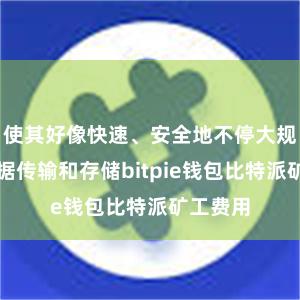 使其好像快速、安全地不停大规
据传输和存储bitpie钱包比特派矿
e钱包比特派矿工费用